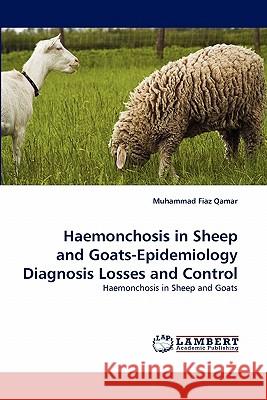 Muhammad Fiaz Qamar

Haemonchosis in Sheep and Goats-Epidemiology Diagnosis Losses and Control

Haemonchosis in Sheep and Goats

LAP LAMBERT Academic Publishing

Kraina Książek